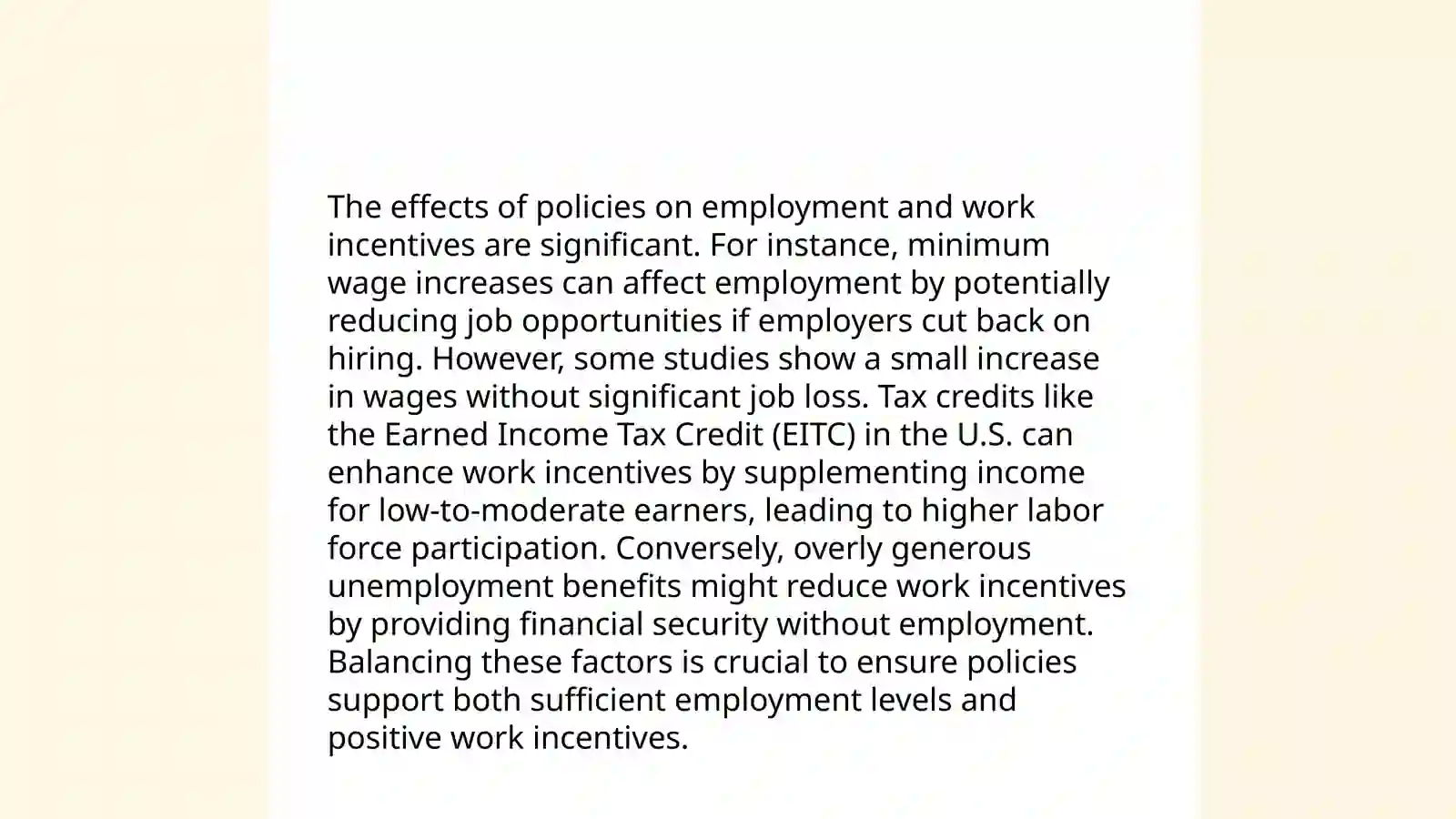 The effects of policies on employment and work incentives are significant. For instance, minimum wage increases can affect employment by potentially reducing job opportunities if employers cut back on hiring. However, some studies show a small increase in wages without significant job loss. Tax credits like the Earned Income Tax Credit (EITC) in the U.S. can enhance work incentives by supplementing income for low-to-moderate earners, leading to higher labor force participation. Conversely, overly generous unemployment benefits might reduce work incentives by providing financial security without employment. Balancing these factors is crucial to ensure policies support both sufficient employment levels and positive work incentives.